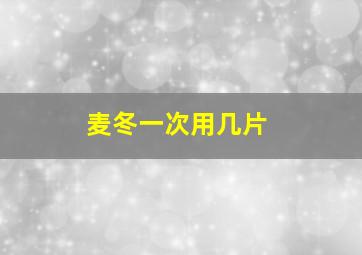 麦冬一次用几片